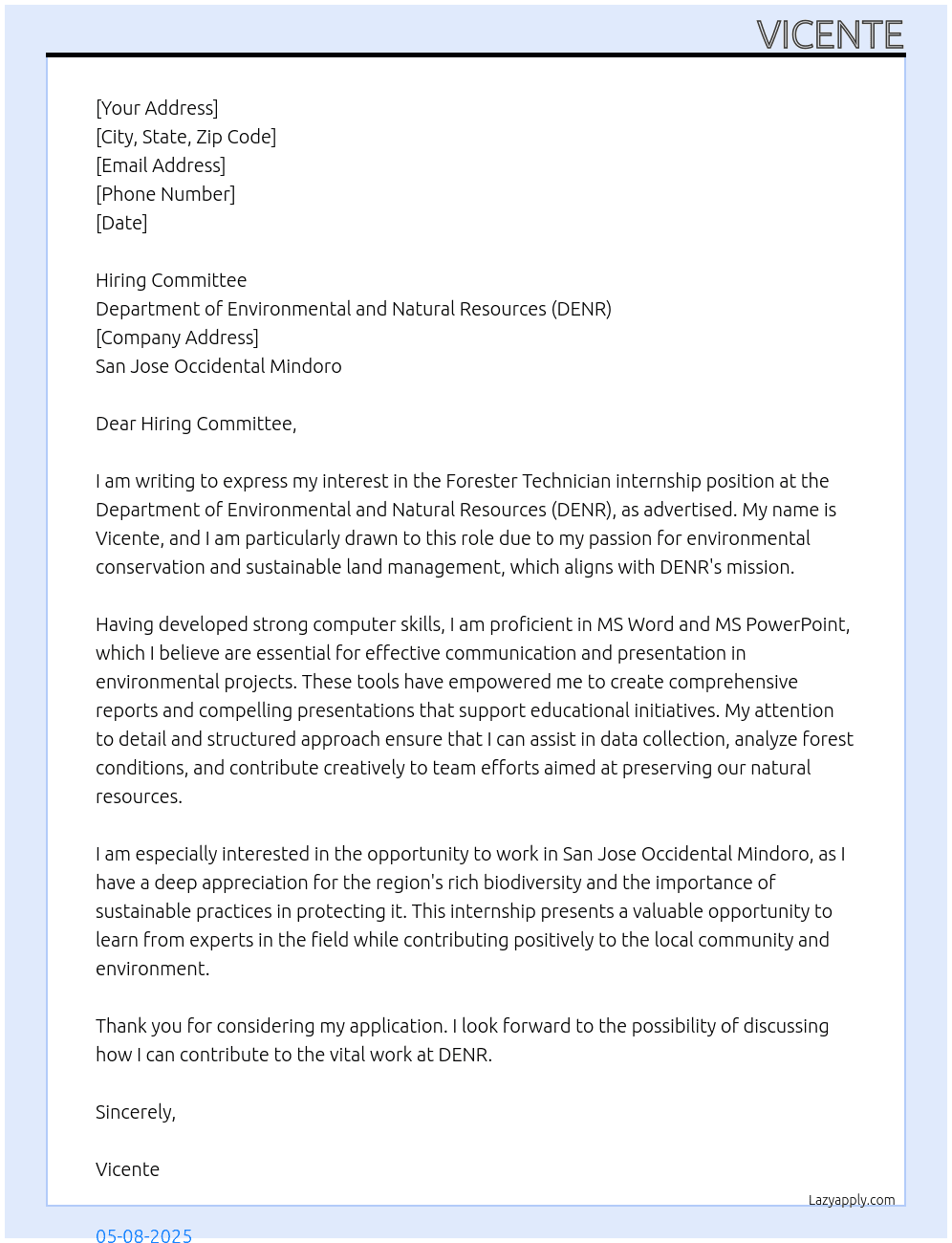 VICENTE

[Your Address]
[City, State, Zip Code]
[Email Address]
[Phone Number]
[Date]

Hiring Committee
Department of Environmental and Natural Resources (DENR)
[Company Address]
San Jose Occidental Mindoro

Dear Hiring Committee,

I am writing to express my interest in the Forester Technician internship position at the Department of Environmental and Natural Resources (DENR), as advertised. My name is Vicente, and I am particularly drawn to this role due to my passion for environmental conservation and sustainable land management, which aligns with DENR's mission.

Having developed strong computer skills, I am proficient in MS Word and MS PowerPoint, which I believe are essential for effective communication and presentation in environmental projects. These tools have empowered me to create comprehensive reports and compelling presentations that support educational initiatives. My attention to detail and structured approach ensure that I can assist in data collection, analyze forest conditions, and contribute creatively to team efforts aimed at preserving our natural resources.

I am especially interested in the opportunity to work in San Jose Occidental Mindoro, as I have a deep appreciation for the region's rich biodiversity and the importance of sustainable practices in protecting it. This internship presents a valuable opportunity to learn from experts in the field while contributing positively to the local community and environment.

Thank you for considering my application. I look forward to the possibility of discussing how I can contribute to the vital work at DENR.

Sincerely,

Vicente

Lazyapply.com

05-08-2025